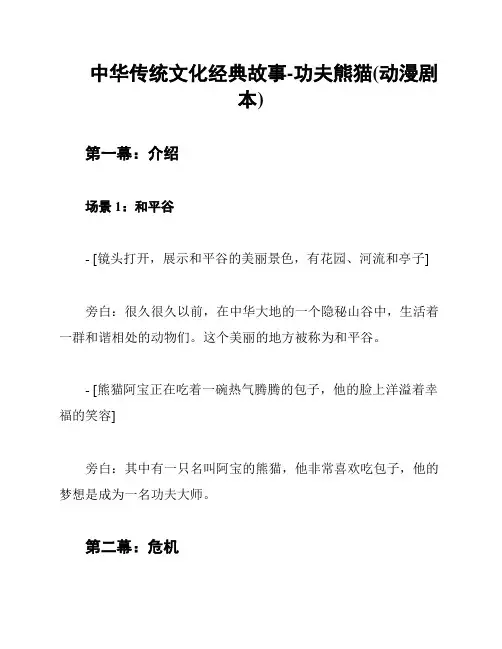 中华传统文化经典故事-功夫熊猫(动漫剧本)

第一幕：介绍

场景 1：和平谷

- [镜头打开，展示和平谷的美丽景色，有花园、河流和亭子]

旁白：很久很久以前，在中华大地的一个隐秘山谷中，生活着一群和谐相处的动物们。这个美丽的地方被称为和平谷。

- [熊猫阿宝正在吃着一碗热气腾腾的包子，他的脸上洋溢着幸福的笑容]

旁白：其中有一只名叫阿宝的熊猫，他非常喜欢吃包子，他的梦想是成为一名功夫大师。

第二幕：危机